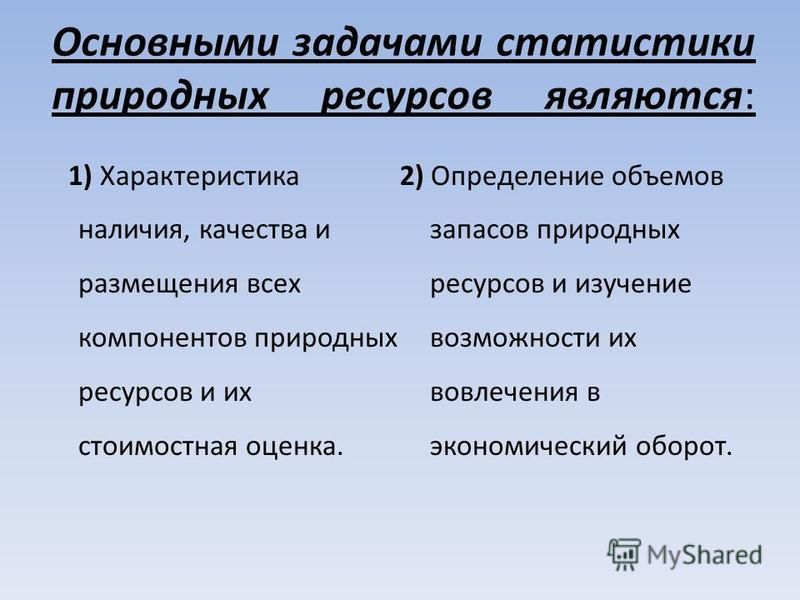 Основными задачами статистики природных ресурсов являются:

1) Характеристика наличия, качества и размещения всех компонентов природных ресурсов и их стоимостная оценка.

2) Определение объемов запасов природных ресурсов и изучение возможности их вовлечения в экономический оборот.

MyShared